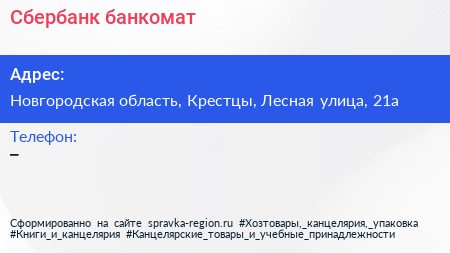 Сбербанк банкомат

Адрес:

Новгородская область, Крестцы, Лесная улица, 21а

Телефон:

–

Сформированно на сайте spravka-region.ru #Хозтовары,_канцелярия,_упаковка #Книги_и_канцелярия #Канцелярские_товары_и_учебные_принадлежности